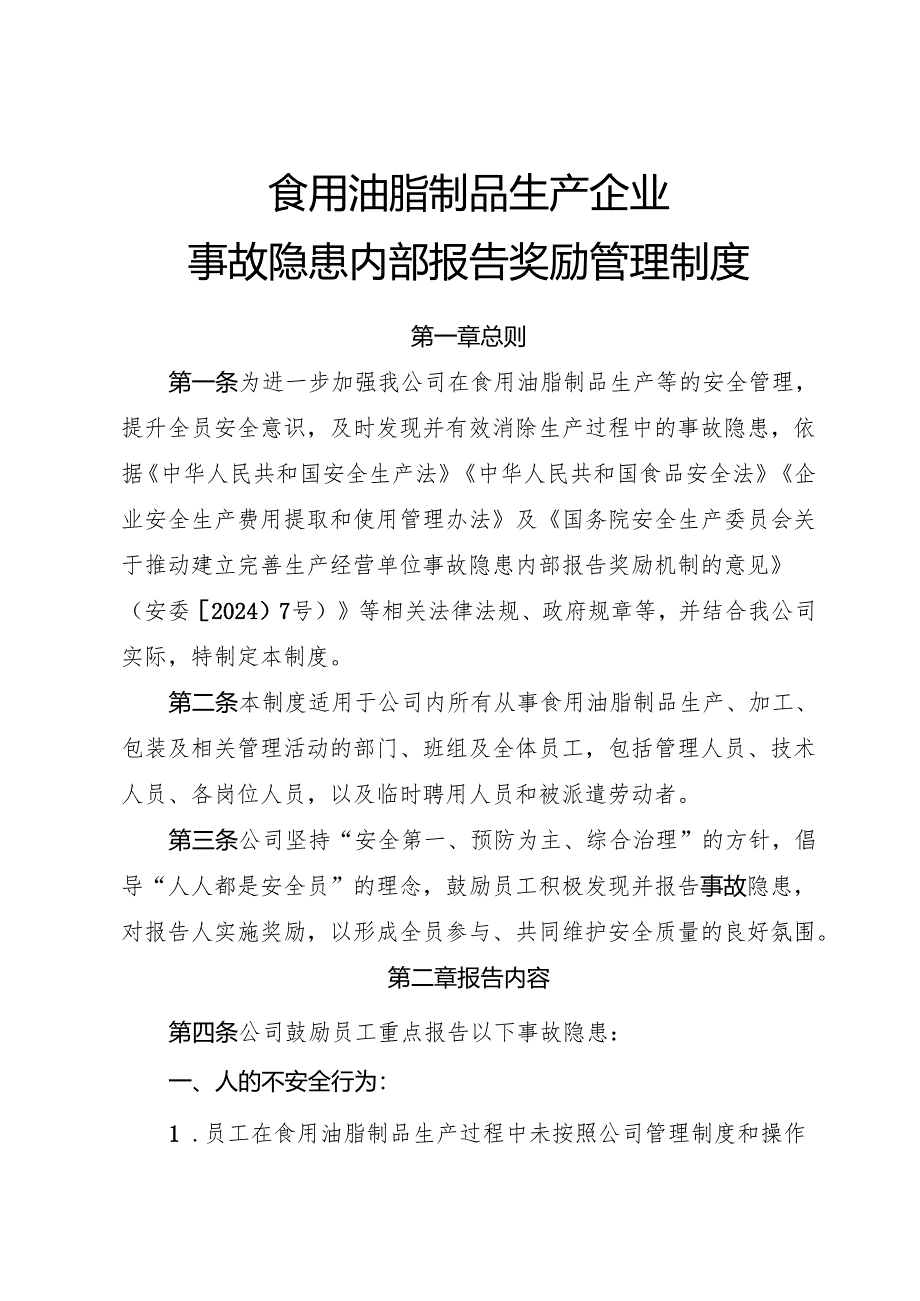 食用油脂制品生产企业
事故隐患内部报告奖励管理制度

第一章总则

第一条为进一步加强我公司在食用油脂制品生产等的安全管理，提升全员安全意识，及时发现并有效消除生产过程中的事故隐患，依据《中华人民共和国安全生产法》《中华人民共和国食品安全法》《企业安全生产费用提取和使用管理办法》及《国务院安全生产委员会关于推动建立完善生产经营单位事故隐患内部报告奖励机制的意见》（安委［2024）7号）》等相关法律法规、政府规章等，并结合我公司实际，特制定本制度。

第二条本制度适用于公司内所有从事食用油脂制品生产、加工、包装及相关管理活动的部门、班组及全体员工，包括管理人员、技术人员、各岗位人员，以及临时聘用人员和被派遣劳动者。

第三条公司坚持“安全第一、预防为主、综合治理”的方针，倡导“人人都是安全员”的理念，鼓励员工积极发现并报告事故隐患，对报告人实施奖励，以形成全员参与、共同维护安全质量的良好氛围。

第二章报告内容

第四条公司鼓励员工重点报告以下事故隐患：

一、人的不安全行为：

1．员工在食用油脂制品生产过程中未按照公司管理制度和操作